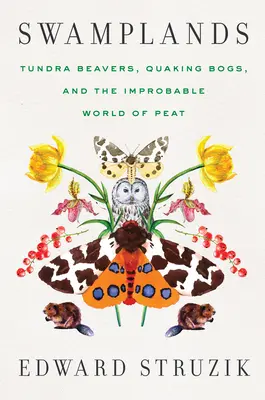 SWAMPLANDS

TUNDRA BEAVERS, QUAKING BOGS, AND THE IMPROBABLE WORLD OF PEAT

EDWARD STRUZIK